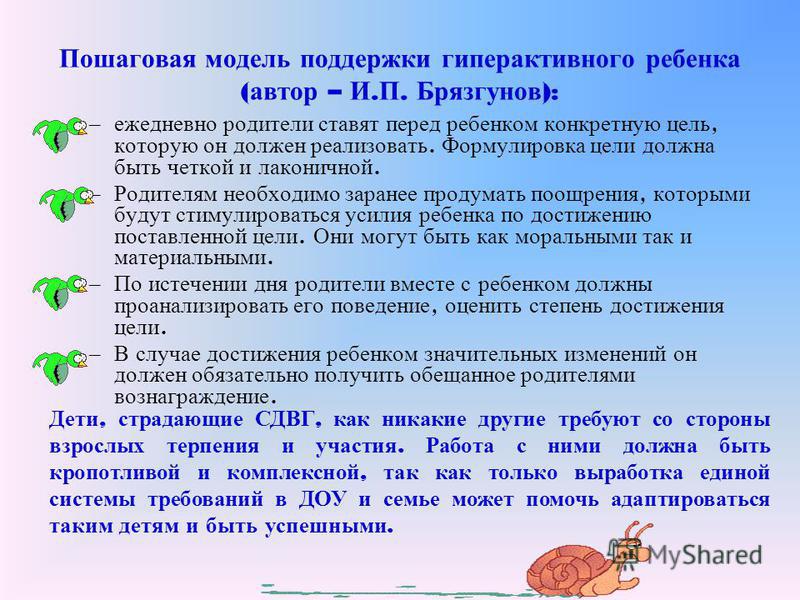 Пошаговая модель поддержки гиперактивного ребенка (автор – И.П. Брязгунов):

– ежедневно родители ставят перед ребенком конкретную цель, которую он должен реализовать. Формулировка цели должна быть четкой и лаконичной.

– Родителям необходимо заранее продумать поощрения, которыми будут стимулироваться усилия ребенка по достижению поставленной цели. Они могут быть как моральными так и материальными.

– По истечении дня родители вместе с ребенком должны проанализировать его поведение, оценить степень достижения цели.

– В случае достижения ребенком значительных изменений он должен обязательно получить обещанное родителями вознаграждение.

Дети, страдающие СДВГ, как никакие другие требуют со стороны взрослых терпения и участия. Работа с ними должна быть кропотливой и комплексной, так как только выработка единой системы требований в ДОУ и семье может помочь адаптироваться таким детям и быть успешными.

MyShared